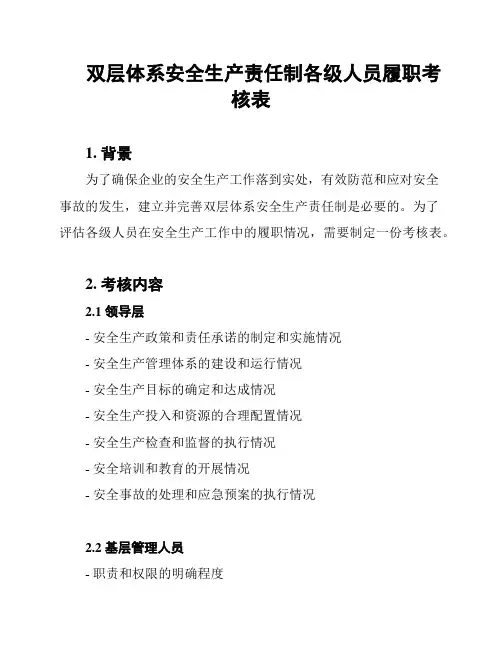 双层体系安全生产责任制各级人员履职考核表

1. 背景

为了确保企业的安全生产工作落到实处，有效防范和应对安全事故的发生，建立并完善双层体系安全生产责任制是必要的。为了评估各级人员在安全生产工作中的履职情况，需要制定一份考核表。

2. 考核内容

2.1 领导层

- 安全生产政策和责任承诺的制定和实施情况
- 安全生产管理体系的建设和运行情况
- 安全生产目标的确定和达成情况
- 安全生产投入和资源的合理配置情况
- 安全生产检查和监督的执行情况
- 安全培训和教育的开展情况
- 安全事故的处理和应急预案的执行情况

2.2 基层管理人员

- 职责和权限的明确程度